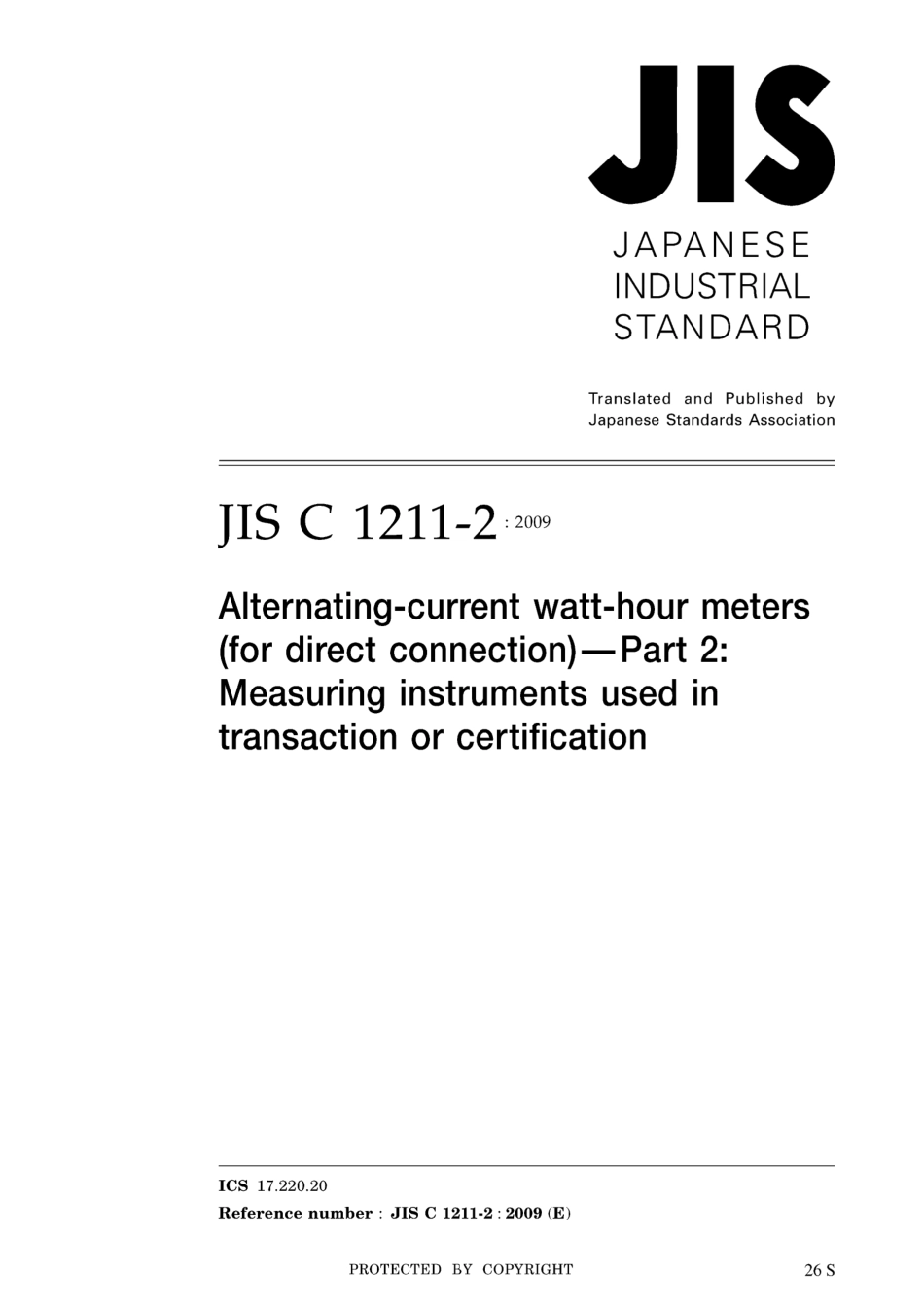 JIS

JAPANESE INDUSTRIAL STANDARD

Translated and Published by Japanese Standards Association

JIS C 1211-2 : 2009

Alternating-current watt-hour meters (for direct connection)—Part 2: Measuring instruments used in transaction or certification

ICS 17.220.20
Reference number : JIS C 1211-2 : 2009 (E)

PROTECTED BY COPYRIGHT

26 S